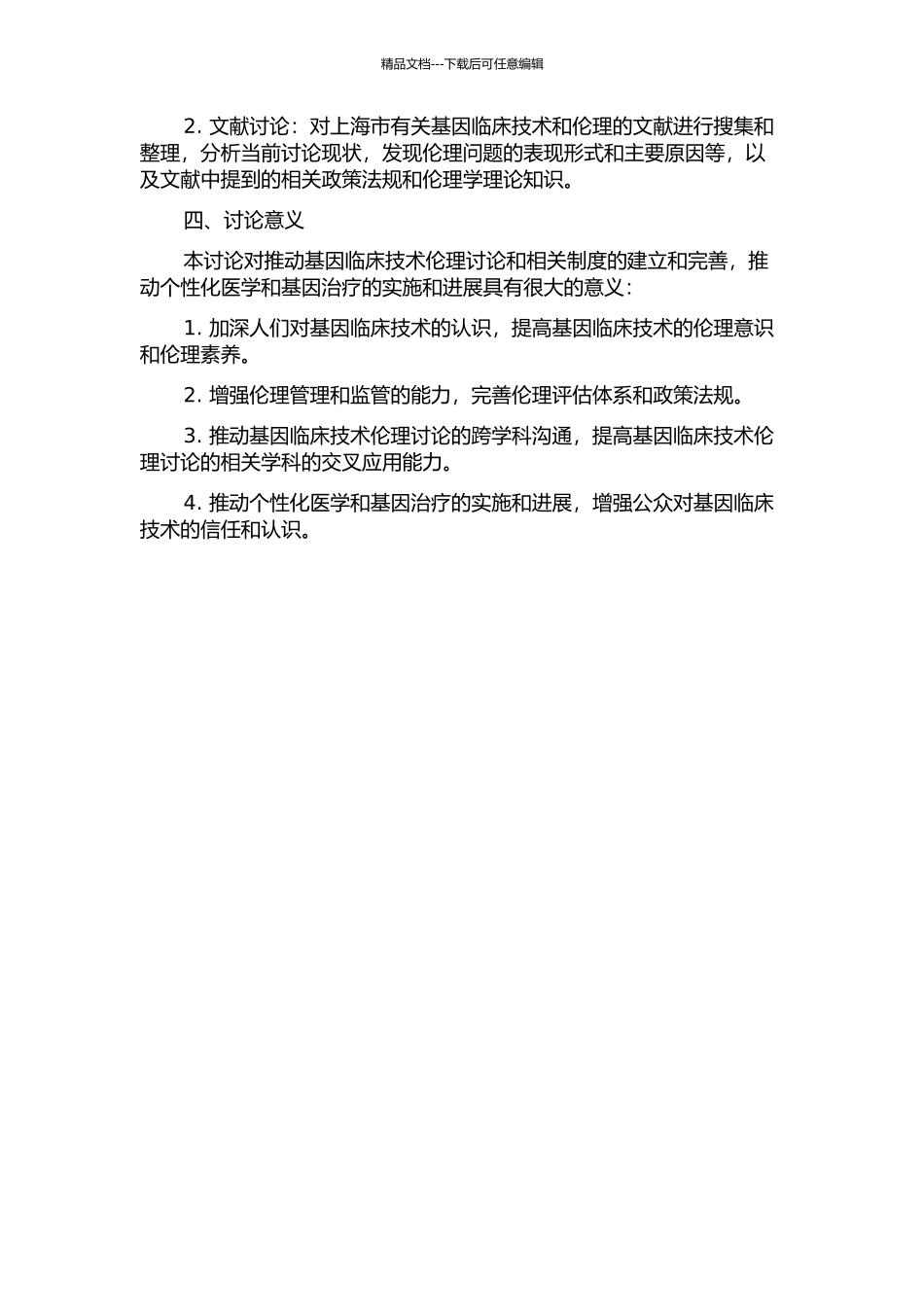 精品文档---下载后可任意编辑

2. 文献讨论：对上海市有关基因临床技术和伦理的文献进行搜集和整理，分析当前讨论现状，发现伦理问题的表现形式和主要原因等，以及文献中提到的相关政策法规和伦理学理论知识。

四、讨论意义

本讨论对推动基因临床技术伦理讨论和相关制度的建立和完善，推动个性化医学和基因治疗的实施和进展具有很大的意义：

1. 加深人们对基因临床技术的认识，提高基因临床技术的伦理意识和伦理素养。

2. 增强伦理管理和监管的能力，完善伦理评估体系和政策法规。

3. 推动基因临床技术伦理讨论的跨学科沟通，提高基因临床技术伦理讨论的相关学科的交叉应用能力。

4. 推动个性化医学和基因治疗的实施和进展，增强公众对基因临床技术的信任和认识。